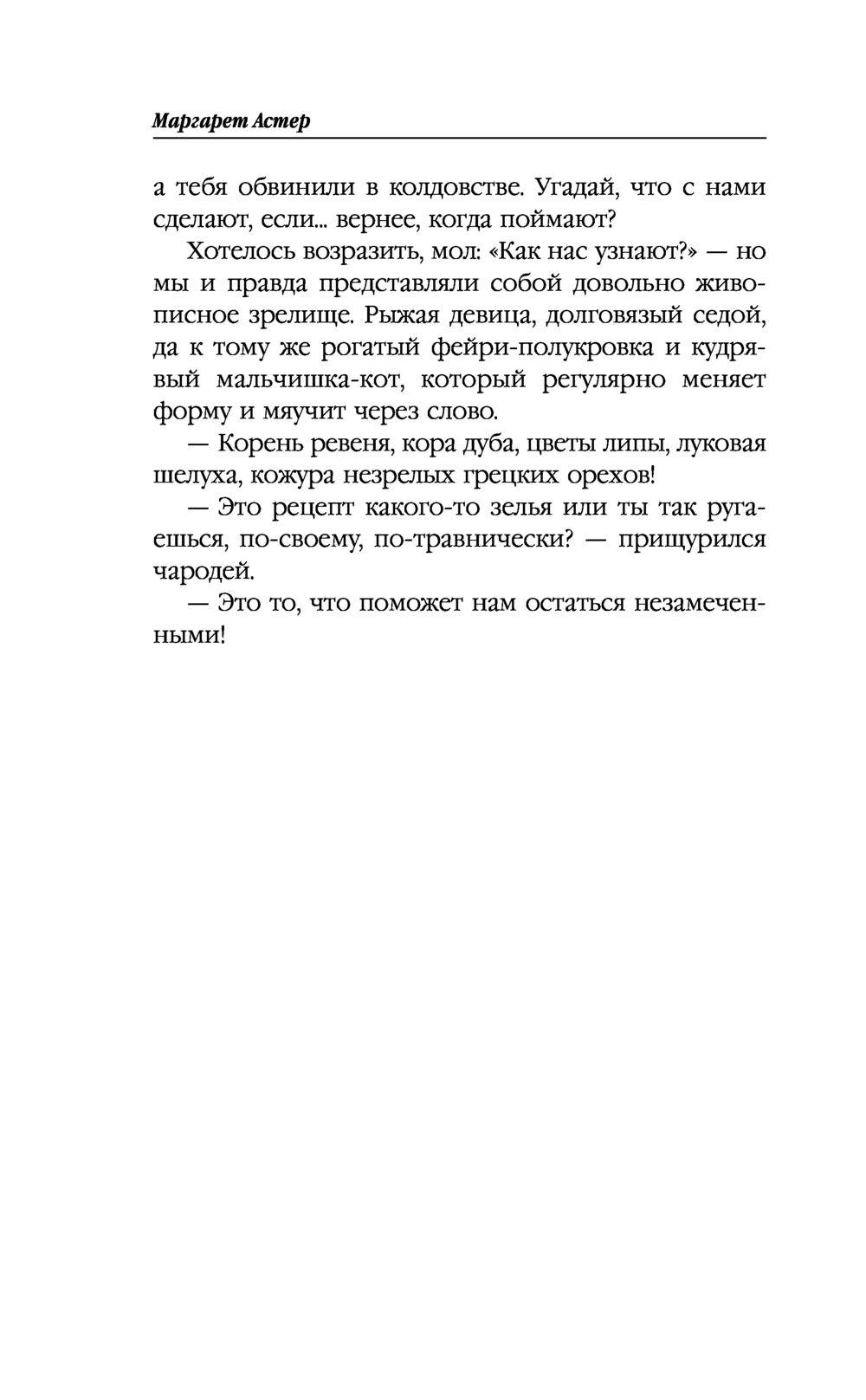 Маргарет Астер

а тебя обвинили в колдовстве. Угадай, что с нами сделают, если... вернее, когда поймают?

Хотелось возразить, мол: «Как нас узнают?» — но мы и правда представляли собой довольно живописное зрелище. Рыжая девица, долговязый седой, да к тому же рогатый фейри-полукровка и кудрявый мальчишка-кот, который регулярно меняет форму и мяучит через слово.

— Корень ревеня, кора дуба, цветы липы, луковая шелуха, кожура незрелых грецких орехов!

— Это рецепт какого-то зелья или ты так ругаешься, по-своему, по-травнически? — прищурился чародей.

— Это то, что поможет нам остаться незамеченными!